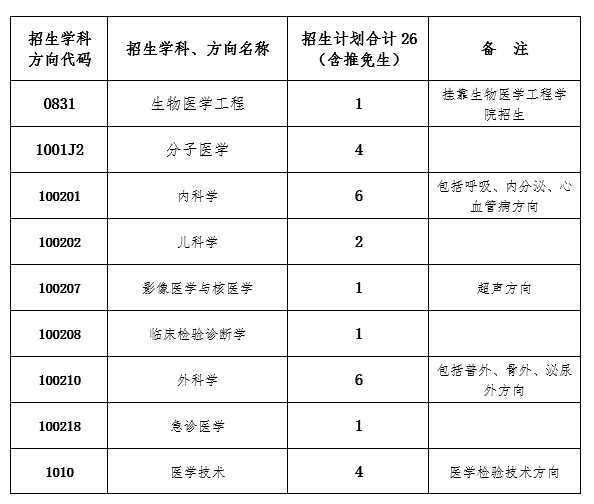 | 招生学科方向代码 | 招生学科、方向名称 | 招生计划合计 26（含推免生） | 备　注 |
|---|---|---|---|
| 0831 | 生物医学工程 | 1 | 挂靠生物医学工程学院招生 |
| 1001J2 | 分子医学 | 4 | |
| 100201 | 内科学 | 6 | 包括呼吸、内分泌、心血管病方向 |
| 100202 | 儿科学 | 2 | |
| 100207 | 影像医学与核医学 | 1 | 超声方向 |
| 100208 | 临床检验诊断学 | 1 | |
| 100210 | 外科学 | 6 | 包括普外、骨外、泌尿外方向 |
| 100218 | 急诊医学 | 1 | |
| 1010 | 医学技术 | 4 | 医学检验技术方向 |